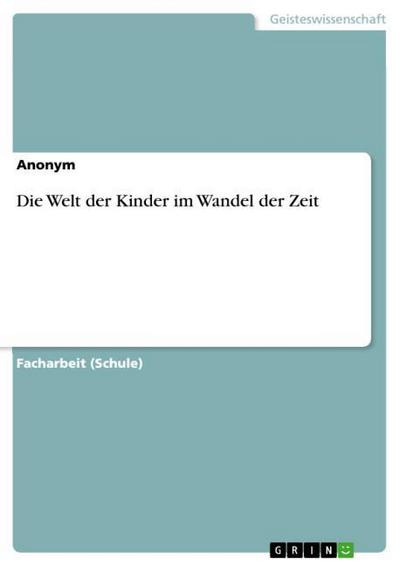 Geisteswissenschaft

Anonym

Die Welt der Kinder im Wandel der Zeit

Facharbeit (Schule)

GRIN